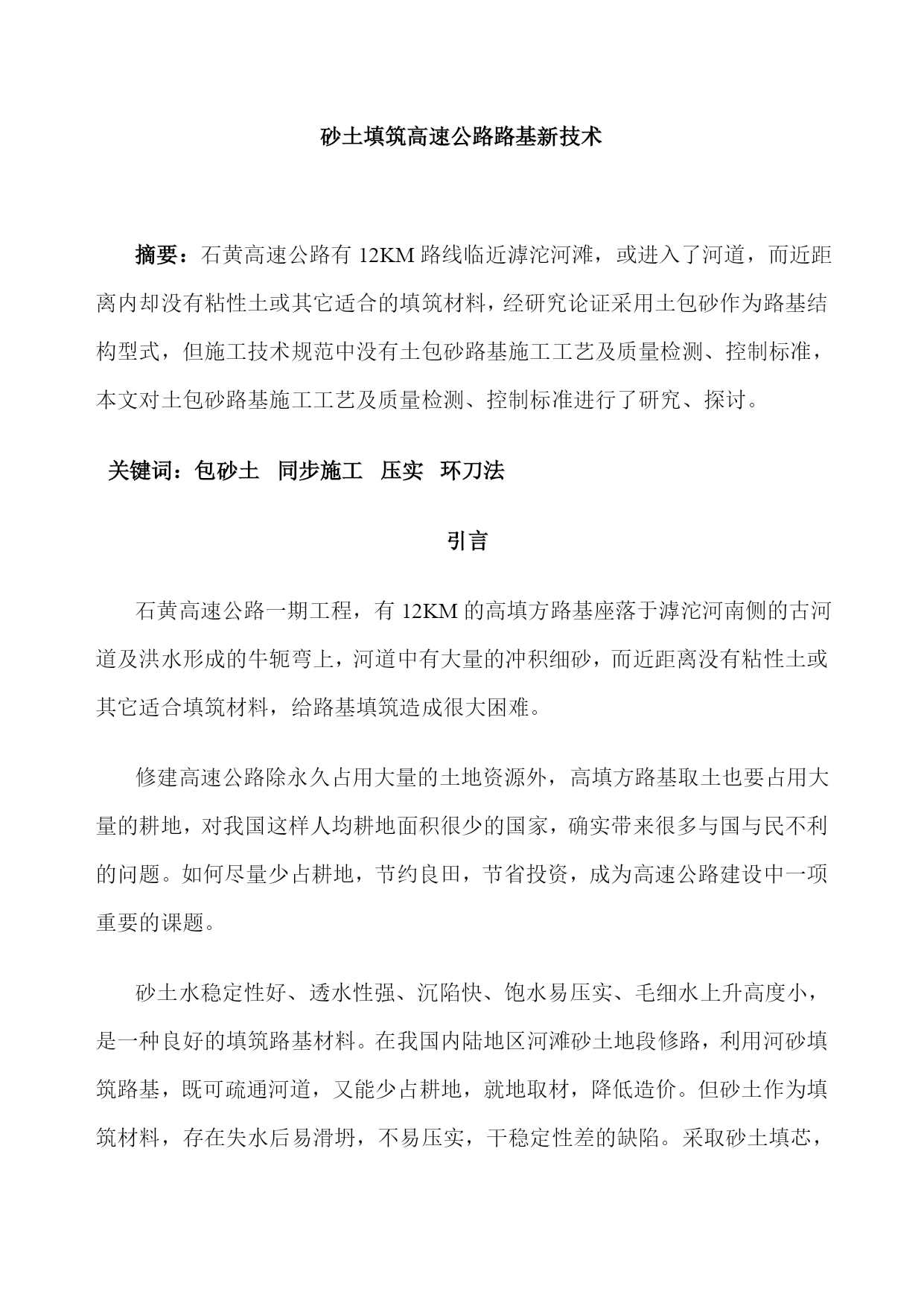 砂土填筑高速公路路基新技术

摘要：石黄高速公路有 12KM 路线临近滹沱河滩，或进入了河道，而近距离内却没有粘性土或其它适合的填筑材料，经研究论证采用土包砂作为路基结构型式，但施工技术规范中没有土包砂路基施工工艺及质量检测、控制标准，本文对土包砂路基施工工艺及质量检测、控制标准进行了研究、探讨。

关键词：包砂土 同步施工 压实 环刀法

引言

石黄高速公路一期工程，有 12KM 的高填方路基座落于滹沱河南侧的古河道及洪水形成的牛轭弯上，河道中有大量的冲积细砂，而近距离没有粘性土或其它适合填筑材料，给路基填筑造成很大困难。

修建高速公路除永久占用大量的土地资源外，高填方路基取土也要占用大量的耕地，对我国这样人均耕地面积很少的国家，确实带来很多与国与民不利的问题。如何尽量少占耕地，节约良田，节省投资，成为高速公路建设中一项重要的课题。

砂土水稳定性好、透水性强、沉陷快、饱水易压实、毛细水上升高度小，是一种良好的填筑路基材料。在我国内陆地区河滩砂土地段修路，利用河砂填筑路基，既可疏通河道，又能少占耕地，就地取材，降低造价。但砂土作为填筑材料，存在失水后易滑坍，不易压实，干稳定性差的缺陷。采取砂土填芯，